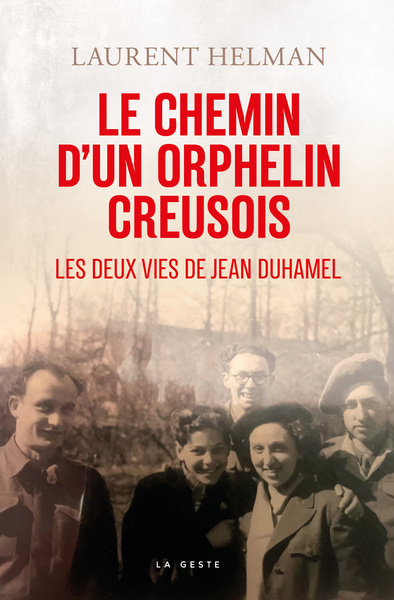 LAURENT HELMAN

LE CHEMIN D'UN ORPHELIN CREUSOIS

LES DEUX VIES DE JEAN DUHAMEL

LA GESTE